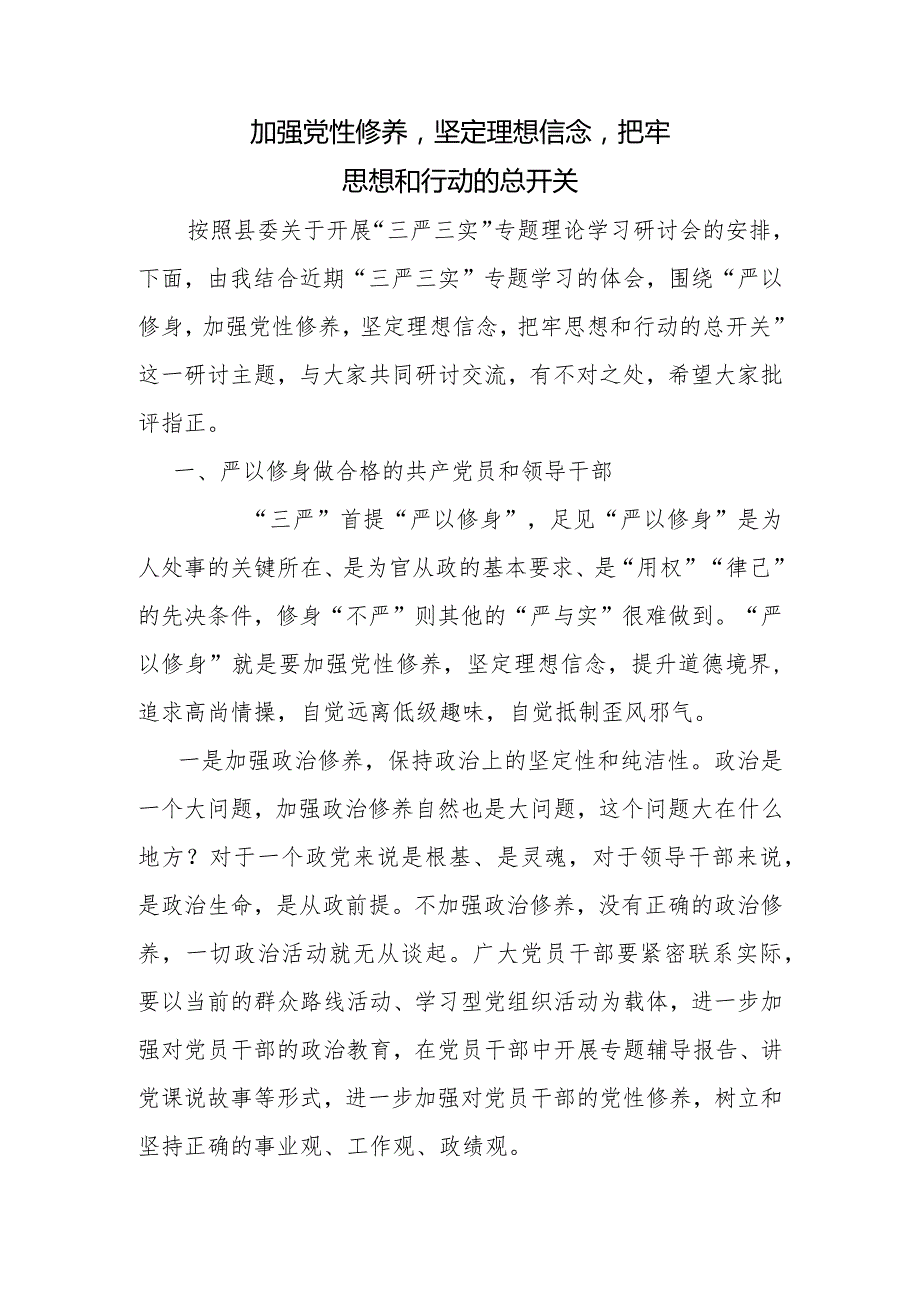 加强党性修养，坚定理想信念，把牢思想和行动的总开关

按照县委关于开展“三严三实”专题理论学习研讨会的安排，下面，由我结合近期“三严三实”专题学习的体会，围绕“严以修身，加强党性修养，坚定理想信念，把牢思想和行动的总开关”这一研讨主题，与大家共同研讨交流，有不对之处，希望大家批评指正。

一、严以修身做合格的共产党员和领导干部

“三严”首提“严以修身”，足见“严以修身”是为人处事的关键所在、是为官从政的基本要求、是“用权”“律己”的先决条件，修身“不严”则其他的“严与实”很难做到。“严以修身”就是要加强党性修养，坚定理想信念，提升道德境界，追求高尚情操，自觉远离低级趣味，自觉抵制歪风邪气。

一是加强政治修养，保持政治上的坚定性和纯洁性。政治是一个大问题，加强政治修养自然也是大问题，这个问题大在什么地方？对于一个政党来说是根基、是灵魂，对于领导干部来说，是政治生命，是从政前提。不加强政治修养，没有正确的政治修养，一切政治活动就无从谈起。广大党员干部要紧密联系实际，要以当前的群众路线活动、学习型党组织活动为载体，进一步加强对党员干部的政治教育，在党员干部中开展专题辅导报告、讲党课说故事等形式，进一步加强对党员干部的党性修养，树立和坚持正确的事业观、工作观、政绩观。